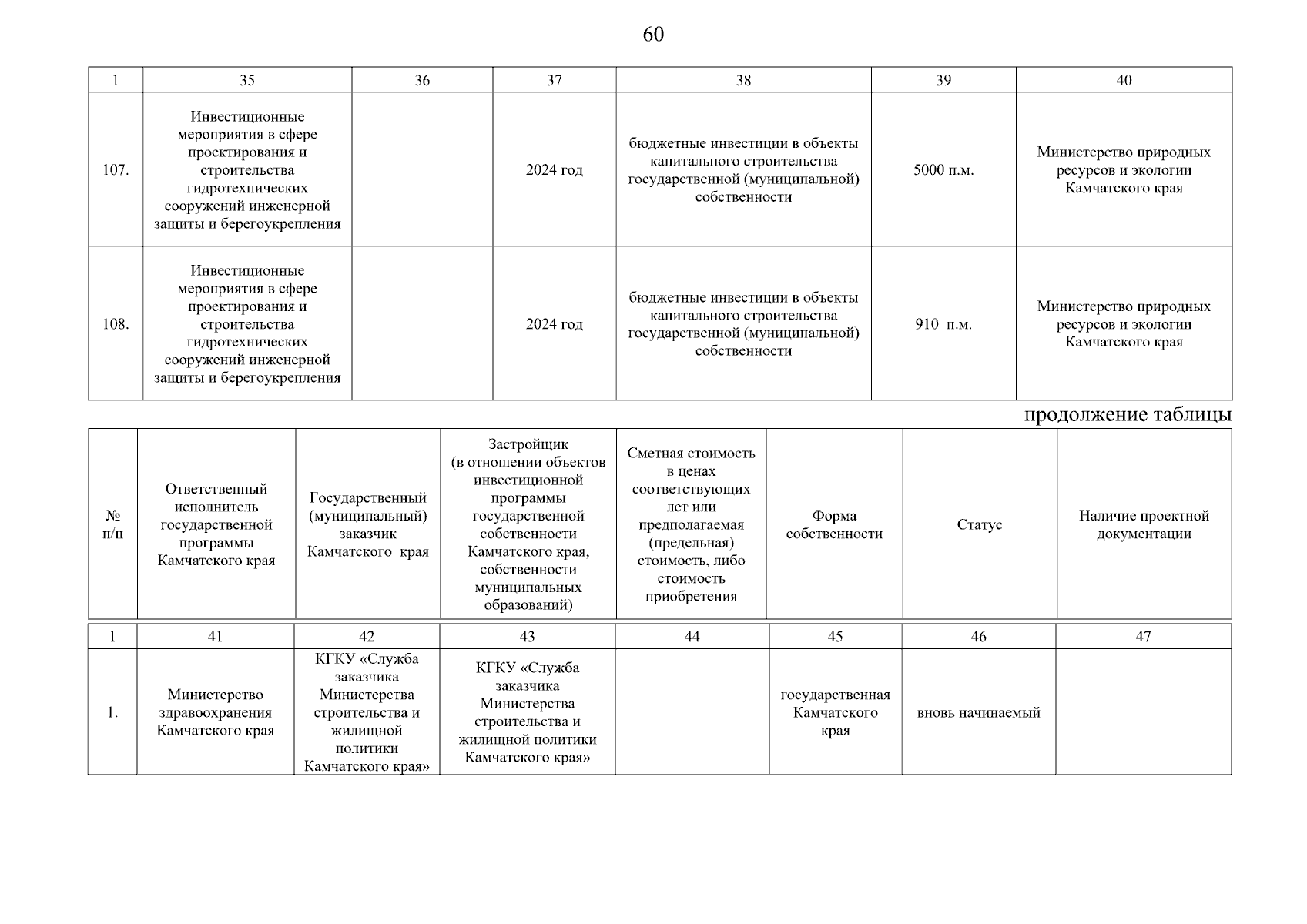 60

| 1 | 35 | 36 | 37 | 38 | 39 | 40 |
|---|---|---|---|---|---|---|
| 107. | Инвестиционные мероприятия в сфере проектирования и строительства гидротехнических сооружений инженерной защиты и берегоукрепления |  | 2024 год | бюджетные инвестиции в объекты капитального строительства государственной (муниципальной) собственности | 5000 п.м. | Министерство природных ресурсов и экологии Камчатского края |
| 108. | Инвестиционные мероприятия в сфере проектирования и строительства гидротехнических сооружений инженерной защиты и берегоукрепления |  | 2024 год | бюджетные инвестиции в объекты капитального строительства государственной (муниципальной) собственности | 910 п.м. | Министерство природных ресурсов и экологии Камчатского края |

продолжение таблицы

| № п/п | Ответственный исполнитель государственной программы Камчатского края | Государственный (муниципальный) заказчик Камчатского края | Застройщик (в отношении объектов инвестиционной программы государственной собственности Камчатского края, собственности муниципальных образований) | Сметная стоимость в ценах соответствующих лет или предполагаемая (предельная) стоимость, либо стоимость приобретения | Форма собственности | Статус | Наличие проектной документации |
|---|---|---|---|---|---|---|---|
| 1 | 41 | 42 | 43 | 44 | 45 | 46 | 47 |
| 1. | Министерство здравоохранения Камчатского края | КГКУ «Служба заказчика Министерства строительства и жилищной политики Камчатского края» | КГКУ «Служба заказчика Министерства строительства и жилищной политики Камчатского края» |  | государственная Камчатского края | вновь начинаемый |  |